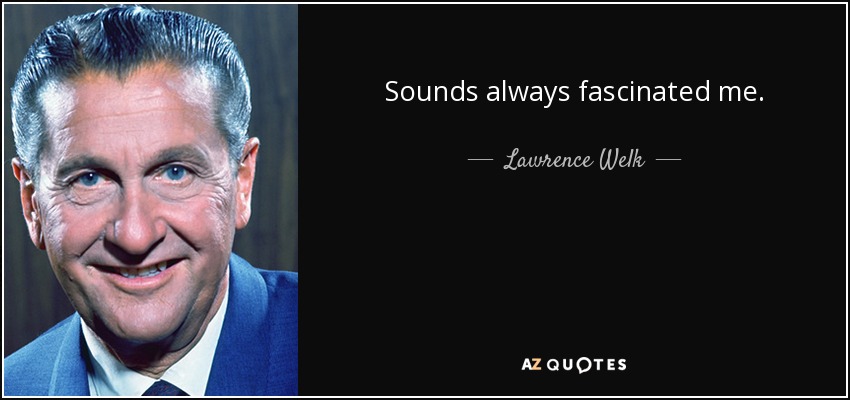 Sounds always fascinated me.

— Lawrence Welk —

AZ QUOTES